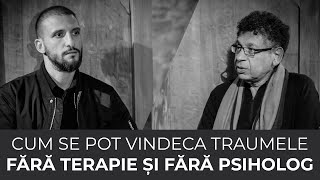 CUM SE POT VINDECA TRAUMELE
FĂRĂ TERAPIE ȘI FĂRĂ PSIHOLOG